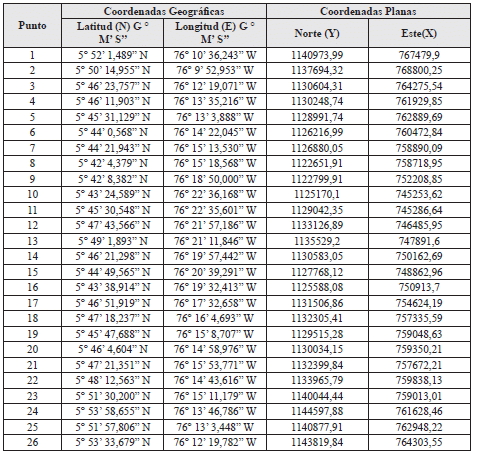 | Punto | Coordenadas Geográficas | | Coordenadas Planas | |
|---|---|---|---|---|
| | Latitud (N) G ° M' S" | Longitud (E) G ° M' S" | Norte (Y) | Este(X) |
| 1 | 5° 52' 1,489" N | 76° 10' 36,243" W | 1140973,99 | 767479,9 |
| 2 | 5° 50' 14,955" N | 76° 9' 52,953" W | 1137694,32 | 768800,25 |
| 3 | 5° 46' 23,757" N | 76° 12' 19,071" W | 1130604,31 | 764275,54 |
| 4 | 5° 46' 11,903" N | 76° 13' 35,216" W | 1130248,74 | 761929,85 |
| 5 | 5° 45' 31,129" N | 76° 13' 3,888" W | 1128991,74 | 762889,69 |
| 6 | 5° 44' 0,568" N | 76° 14' 22,045" W | 1126216,99 | 760472,84 |
| 7 | 5° 44' 21,943" N | 76° 15' 13,530" W | 1126880,05 | 758890,09 |
| 8 | 5° 42' 4,379" N | 76° 15' 18,568" W | 1122651,91 | 758718,95 |
| 9 | 5° 42' 8,382" N | 76° 18' 50,000" W | 1122799,91 | 752208,85 |
| 10 | 5° 43' 24,589" N | 76° 22' 36,168" W | 1125170,1 | 745253,62 |
| 11 | 5° 45' 30,548" N | 76° 22' 35,601" W | 1129042,35 | 745286,64 |
| 12 | 5° 47' 43,566" N | 76° 21' 57,186" W | 1133126,89 | 746485,95 |
| 13 | 5° 49' 1,893" N | 76° 21' 11,846" W | 1135529,2 | 747891,6 |
| 14 | 5° 46' 21,298" N | 76° 19' 57,442" W | 1130583,05 | 750162,69 |
| 15 | 5° 44' 49,565" N | 76° 20' 39,291" W | 1127768,12 | 748862,96 |
| 16 | 5° 43' 38,914" N | 76° 19' 32,413" W | 1125588,08 | 750913,7 |
| 17 | 5° 46' 51,919" N | 76° 17' 32,658" W | 1131506,86 | 754624,19 |
| 18 | 5° 47' 18,237" N | 76° 16' 4,693" W | 1132305,41 | 757335,59 |
| 19 | 5° 45' 47,688" N | 76° 15' 8,707" W | 1129515,28 | 759048,63 |
| 20 | 5° 46' 4,604" N | 76° 14' 58,976" W | 1130034,15 | 759350,21 |
| 21 | 5° 47' 21,351" N | 76° 15' 53,771" W | 1132399,84 | 757672,21 |
| 22 | 5° 48' 12,563" N | 76° 14' 43,616" W | 1133965,79 | 759838,13 |
| 23 | 5° 51' 30,200" N | 76° 15' 11,179" W | 1140044,44 | 759013,01 |
| 24 | 5° 53' 58,655" N | 76° 13' 46,786" W | 1144597,88 | 761628,46 |
| 25 | 5° 51' 57,806" N | 76° 13' 3,448" W | 1140877,91 | 762948,22 |
| 26 | 5° 53' 33,679" N | 76° 12' 19,782" W | 1143819,84 | 764303,55 |